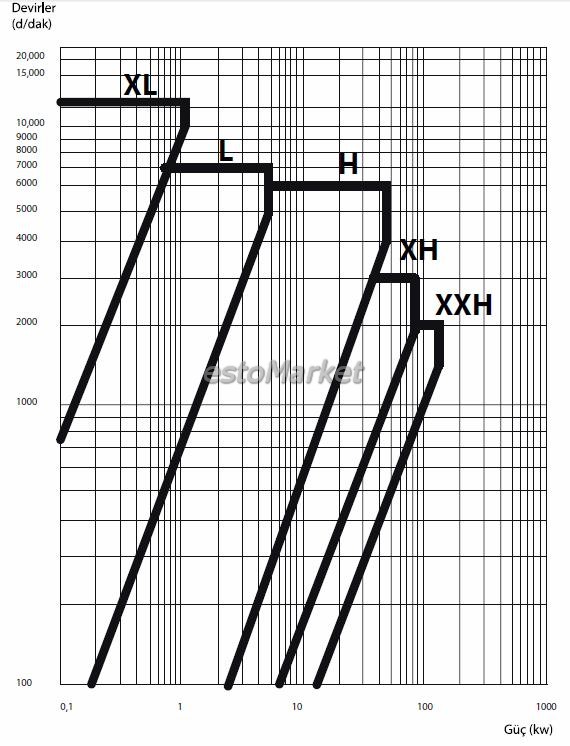 Devirler
(d/dak)

20,000
15,000
10,000
9000
8000
7000
6000
5000
4000
3000
2000
1000
100

XL
L
H
XH
XXH

estoMarket

0,1
1
10
100
1000

Güç (kw)